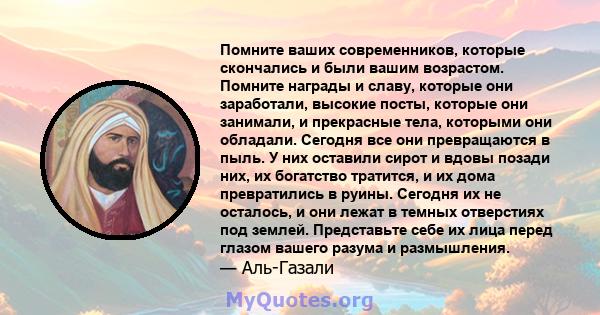 Помните ваших современников, которые скончались и были вашим возрастом. Помните награды и славу, которые они заработали, высокие посты, которые они занимали, и прекрасные тела, которыми они обладали. Сегодня все они превращаются в пыль. У них оставили сирот и вдовы позади них, их богатство тратится, и их дома превратились в руины. Сегодня их не осталось, и они лежат в темных отверстиях под землей. Представьте себе их лица перед глазом вашего разума и размышления.
— Аль-Газали

MyQuotes.org